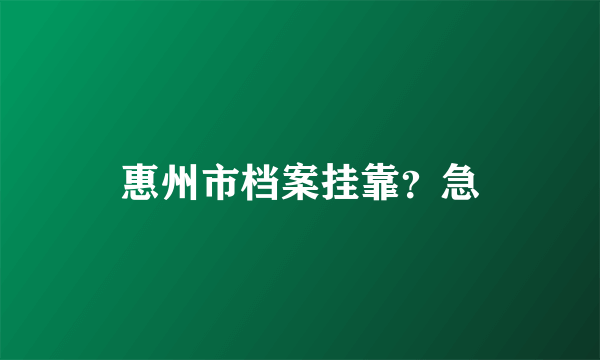 惠州市档案挂靠？急